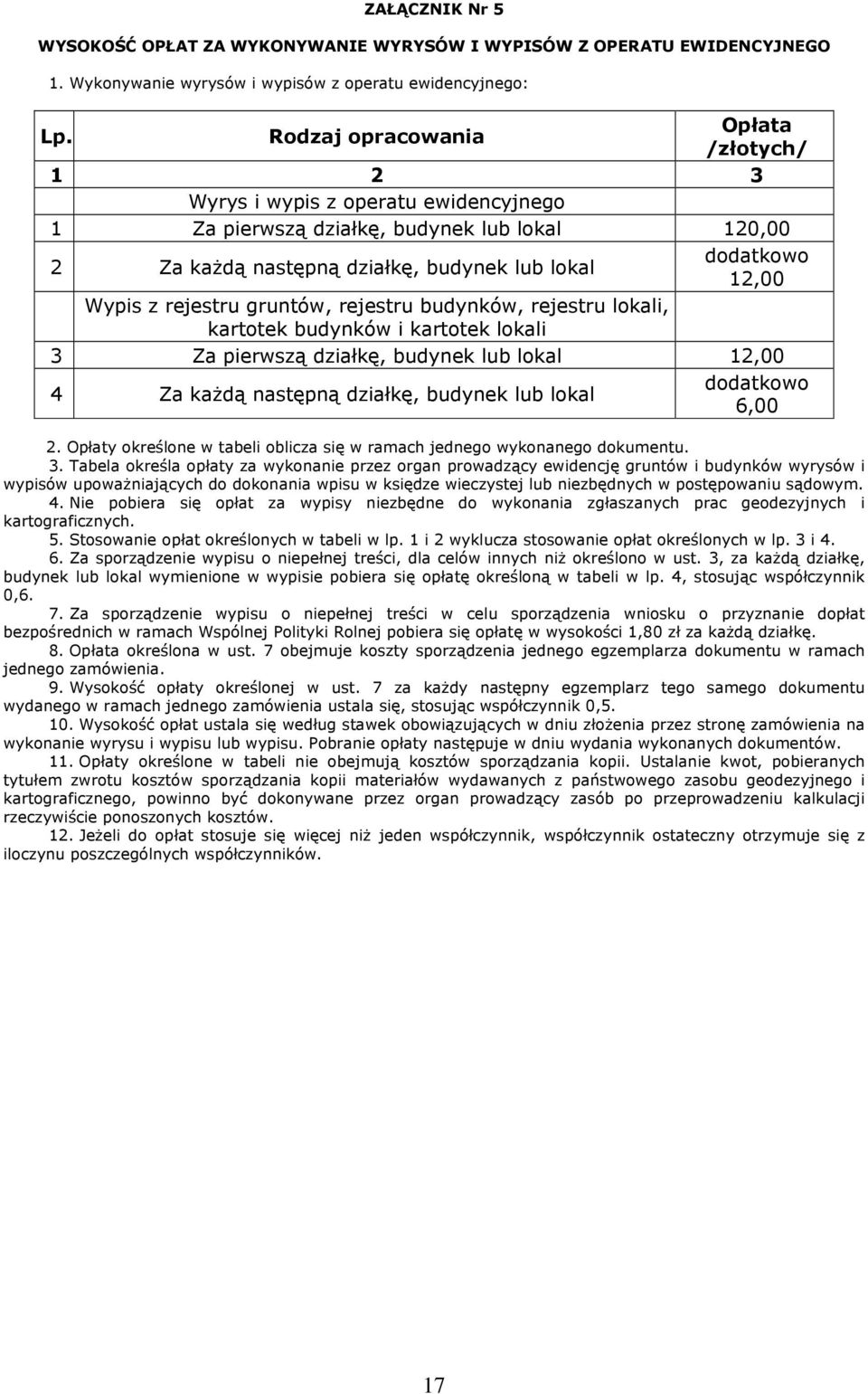 ZAŁĄCZNIK Nr 5

WYSOKOŚĆ OPŁAT ZA WYKONYWANIE WYRYSÓW I WYPISÓW Z OPERATU EWIDENCYJNEGO

1. Wykonywanie wyrysów i wypisów z operatu ewidencyjnego:

| Lp. | Rodzaj opracowania | Opłata /złotych/ |
|---|---|---|
| 1 | 2 | 3 |
| | Wyrys i wypis z operatu ewidencyjnego | |
| 1 | Za pierwszą działkę, budynek lub lokal | 120,00 |
| 2 | Za każdą następną działkę, budynek lub lokal | dodatkowo 12,00 |
| | Wypis z rejestru gruntów, rejestru budynków, rejestru lokali, kartotek budynków i kartotek lokali | |
| 3 | Za pierwszą działkę, budynek lub lokal | 12,00 |
| 4 | Za każdą następną działkę, budynek lub lokal | dodatkowo 6,00 |

2. Opłaty określone w tabeli oblicza się w ramach jednego wykonanego dokumentu.

3. Tabela określa opłaty za wykonanie przez organ prowadzący ewidencję gruntów i budynków wyrysów i wypisów upoważniających do dokonania wpisu w księdze wieczystej lub niezbędnych w postępowaniu sądowym.

4. Nie pobiera się opłat za wypisy niezbędne do wykonania zgłaszanych prac geodezyjnych i kartograficznych.

5. Stosowanie opłat określonych w tabeli w lp. 1 i 2 wyklucza stosowanie opłat określonych w lp. 3 i 4.

6. Za sporządzenie wypisu o niepełnej treści, dla celów innych niż określono w ust. 3, za każdą działkę, budynek lub lokal wymienione w wypisie pobiera się opłatę określoną w tabeli w lp. 4, stosując współczynnik 0,6.

7. Za sporządzenie wypisu o niepełnej treści w celu sporządzenia wniosku o przyznanie dopłat bezpośrednich w ramach Wspólnej Polityki Rolnej pobiera się opłatę w wysokości 1,80 zł za każdą działkę.

8. Opłata określona w ust. 7 obejmuje koszty sporządzenia jednego egzemplarza dokumentu w ramach jednego zamówienia.

9. Wysokość opłaty określonej w ust. 7 za każdy następny egzemplarz tego samego dokumentu wydanego w ramach jednego zamówienia ustala się, stosując współczynnik 0,5.

10. Wysokość opłat ustala się według stawek obowiązujących w dniu złożenia przez stronę zamówienia na wykonanie wyrysu i wypisu lub wypisu. Pobranie opłaty następuje w dniu wydania wykonanych dokumentów.

11. Opłaty określone w tabeli nie obejmują kosztów sporządzania kopii. Ustalanie kwot, pobieranych tytułem zwrotu kosztów sporządzania kopii materiałów wydawanych z państwowego zasobu geodezyjnego i kartograficznego, powinno być dokonywane przez organ prowadzący zasób po przeprowadzeniu kalkulacji rzeczywiście ponoszonych kosztów.

12. Jeżeli do opłat stosuje się więcej niż jeden współczynnik, współczynnik ostateczny otrzymuje się z iloczynu poszczególnych współczynników.

17